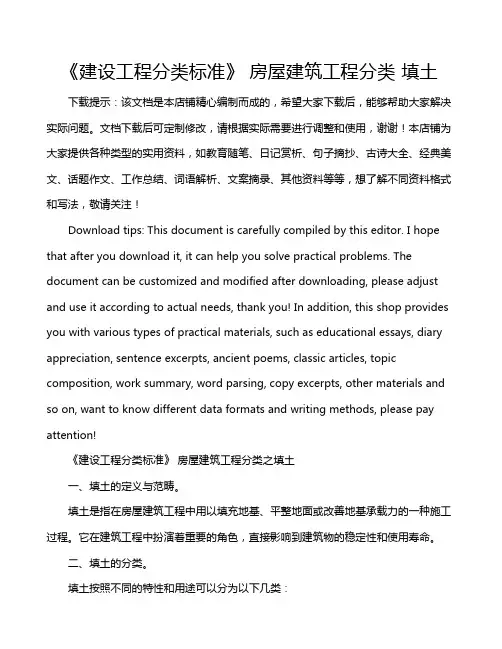 《建设工程分类标准》 房屋建筑工程分类 填土

下载提示：该文档是本店铺精心编制而成的，希望大家下载后，能够帮助大家解决实际问题。文档下载后可定制修改，请根据实际需要进行调整和使用，谢谢！本店铺为大家提供各种类型的实用资料，如教育随笔、日记赏析、句子摘抄、古诗大全、经典美文、话题作文、工作总结、词语解析、文案摘录、其他资料等等，想了解不同资料格式和写法，敬请关注！

Download tips: This document is carefully compiled by this editor. I hope that after you download it, it can help you solve practical problems. The document can be customized and modified after downloading, please adjust and use it according to actual needs, thank you! In addition, this shop provides you with various types of practical materials, such as educational essays, diary appreciation, sentence excerpts, ancient poems, classic articles, topic composition, work summary, word parsing, copy excerpts, other materials and so on, want to know different data formats and writing methods, please pay attention!

《建设工程分类标准》 房屋建筑工程分类之填土

一、填土的定义与范畴。

填土是指在房屋建筑工程中用以填充地基、平整地面或改善地基承载力的一种施工过程。它在建筑工程中扮演着重要的角色，直接影响到建筑物的稳定性和使用寿命。

二、填土的分类。

填土按照不同的特性和用途可以分为以下几类：